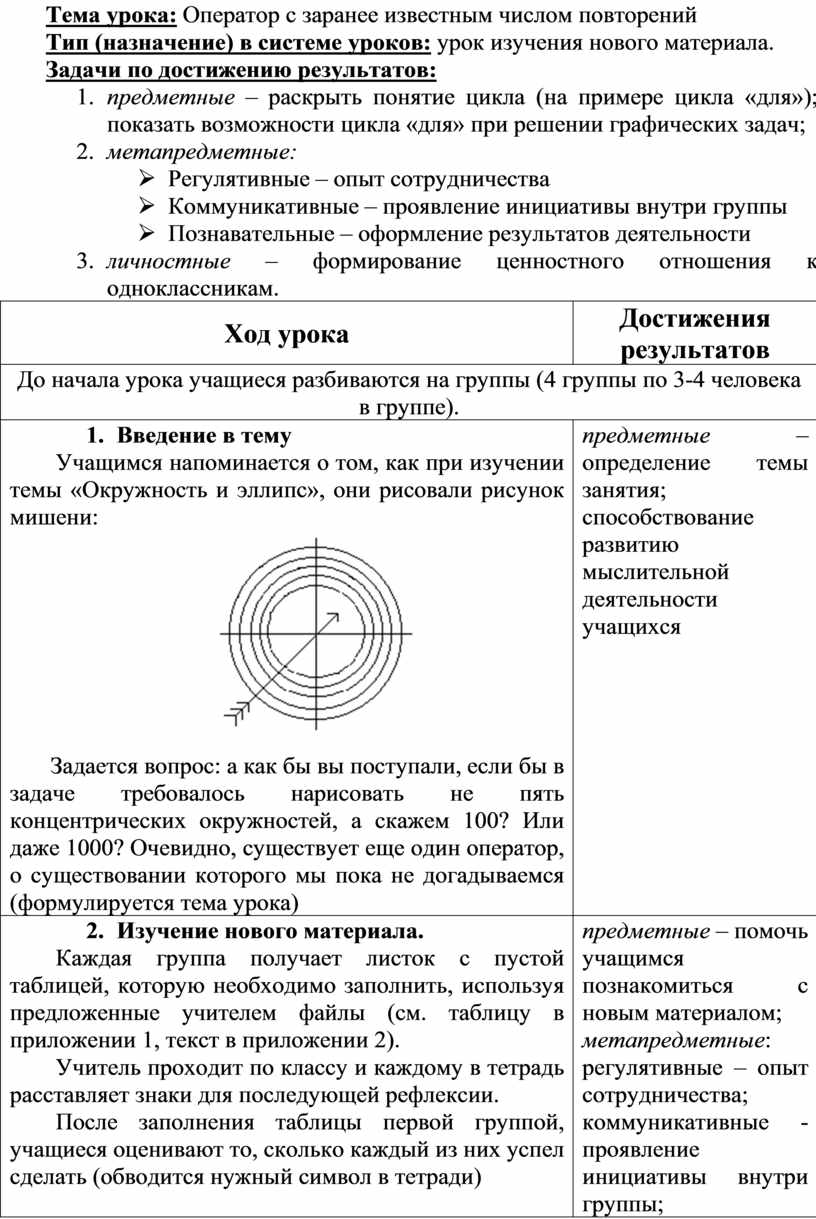 **Тема урока:** Оператор с заранее известным числом повторений
**Тип (назначение) в системе уроков:** урок изучения нового материала.
**Задачи по достижению результатов:**

1. *предметные* – раскрыть понятие цикла (на примере цикла «для»); показать возможности цикла «для» при решении графических задач;
2. *метапредметные:*
➢ Регулятивные – опыт сотрудничества
➢ Коммуникативные – проявление инициативы внутри группы
➢ Познавательные – оформление результатов деятельности
3. *личностные* – формирование ценностного отношения к одноклассникам.

| Ход урока | Достижения результатов |
|---|---|
| До начала урока учащиеся разбиваются на группы (4 группы по 3-4 человека в группе). | |
| **1. Введение в тему** Учащимся напоминается о том, как при изучении темы «Окружность и эллипс», они рисовали рисунок мишени: Задается вопрос: а как бы вы поступали, если бы в задаче требовалось нарисовать не пять концентрических окружностей, а скажем 100? Или даже 1000? Очевидно, существует еще один оператор, о существовании которого мы пока не догадываемся (формулируется тема урока) | *предметные* – определение темы занятия; способствование развитию мыслительной деятельности учащихся |
| **2. Изучение нового материала.** Каждая группа получает листок с пустой таблицей, которую необходимо заполнить, используя предложенные учителем файлы (см. таблицу в приложении 1, текст в приложении 2). Учитель проходит по классу и каждому в тетрадь расставляет знаки для последующей рефлексии. После заполнения таблицы первой группой, учащиеся оценивают то, сколько каждый из них успел сделать (обводится нужный символ в тетради) | *предметные* – помочь учащимся познакомиться с новым материалом; *метапредметные*: регулятивные – опыт сотрудничества; коммуникативные - проявление инициативы внутри группы; |